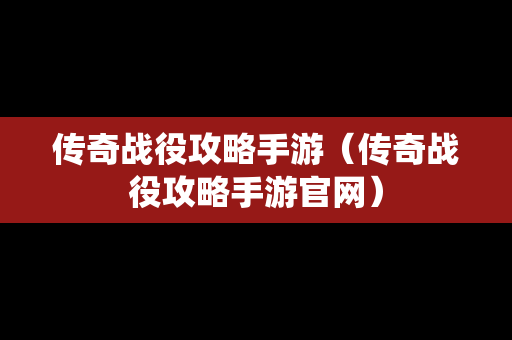 传奇战役攻略手游（传奇战役攻略手游官网）